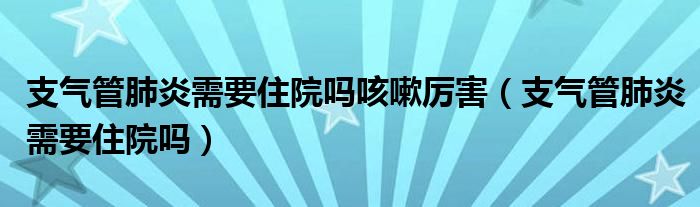 支气管肺炎需要住院吗咳嗽厉害（支气管肺炎需要住院吗）